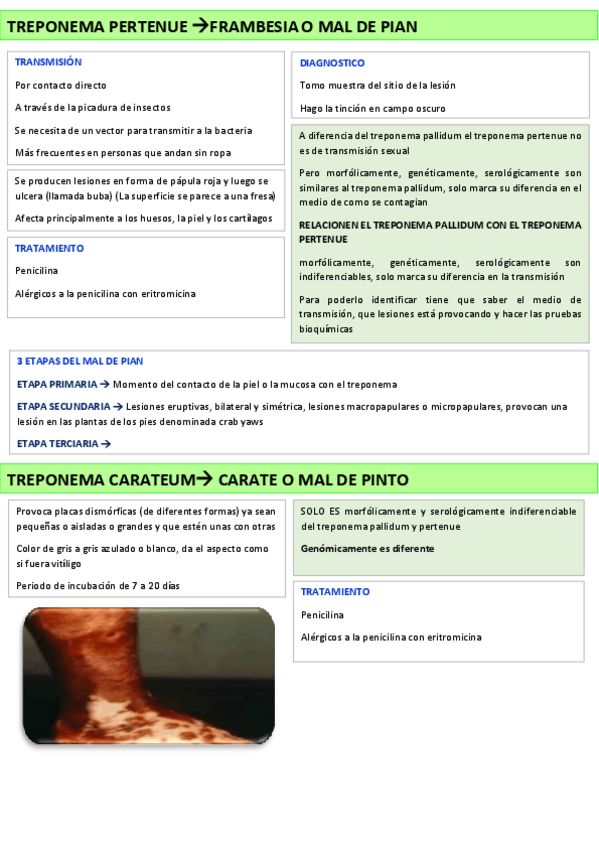 TREPONEMA PERTENUE →FRAMBESIA O MAL DE PIAN

TRANSMISIÓN

Por contacto directo

A través de la picadura de insectos

Se necesita de un vector para transmitir a la bacteria

Más frecuentes en personas que andan sin ropa

Se producen lesiones en forma de pápula roja y luego se ulcera (llamada buba) (La superficie se parece a una fresa)

Afecta principalmente a los huesos, la piel y los cartílagos

TRATAMIENTO

Penicilina

Alérgicos a la penicilina con eritromicina

DIAGNOSTICO

Tomo muestra del sitio de la lesión

Hago la tinción en campo oscuro

A diferencia del treponema pallidum el treponema pertenue no es de transmisión sexual

Pero morfólicamente, genéticamente, serológicamente son similares al treponema pallidum, solo marca su diferencia en el medio de como se contagian

RELACIONEN EL TREPONEMA PALLIDUM CON EL TREPONEMA PERTENUE

morfólicamente, genéticamente, serológicamente son indiferenciables, solo marca su diferencia en la transmisión

Para poderlo identificar tiene que saber el medio de transmisión, que lesiones está provocando y hacer las pruebas bioquímicas

3 ETAPAS DEL MAL DE PIAN

ETAPA PRIMARIA → Momento del contacto de la piel o la mucosa con el treponema

ETAPA SECUNDARIA → Lesiones eruptivas, bilateral y simétrica, lesiones macropapulares o micropapulares, provocan una lesión en las plantas de los pies denominada crab yaws

ETAPA TERCIARIA →

TREPONEMA CARATEUM→ CARATE O MAL DE PINTO

Provoca placas dismórficas (de diferentes formas) ya sean pequeñas o aisladas o grandes y que estén unas con otras

Color de gris a gris azulado o blanco, da el aspecto como si fuera vitíligo

Periodo de incubación de 7 a 20 días

SOLO ES morfólicamente y serológicamente indiferenciable del treponema pallidum y pertenue

Genómicamente es diferente

TRATAMIENTO

Penicilina

Alérgicos a la penicilina con eritromicina